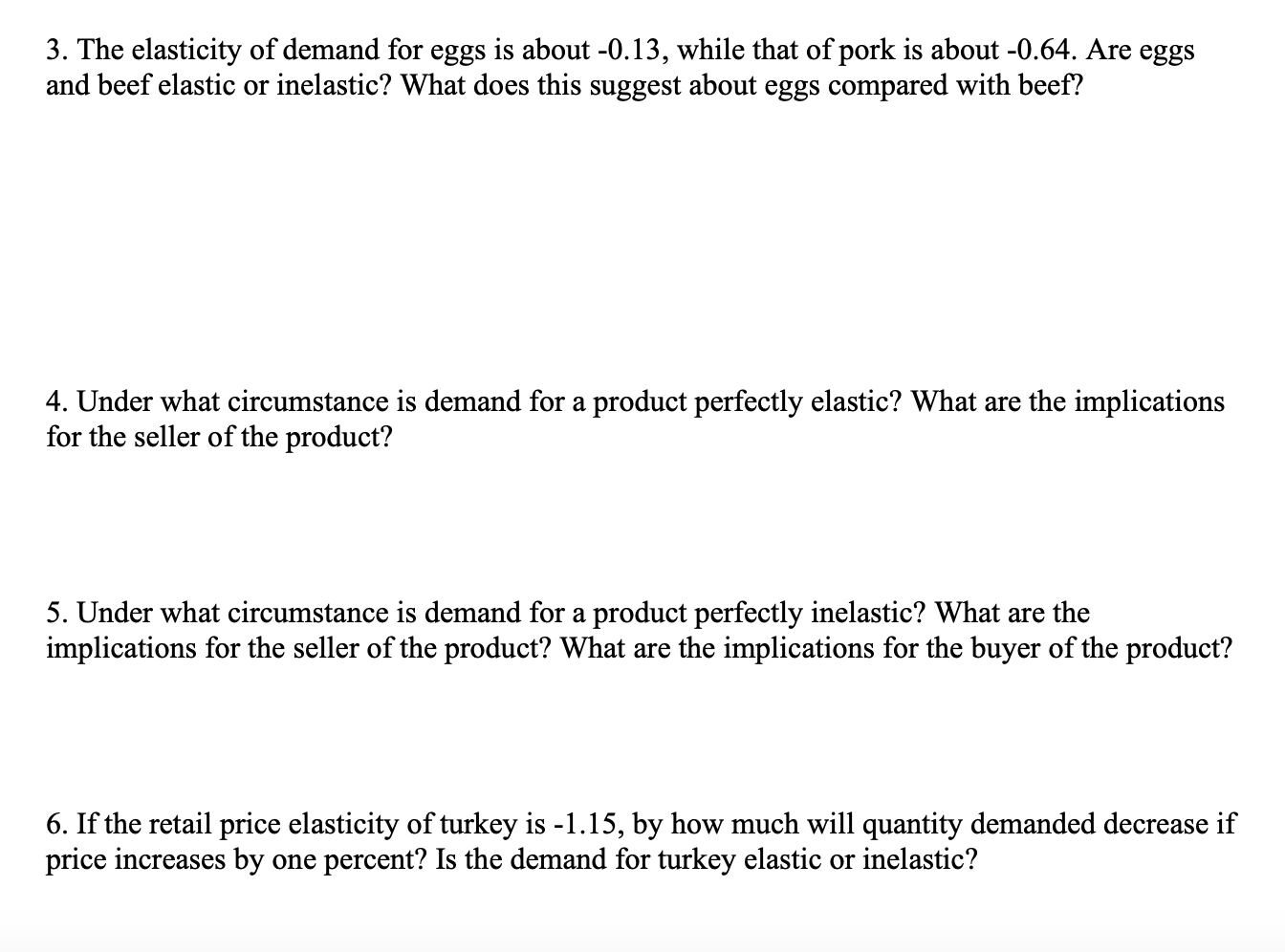 3. The elasticity of demand for eggs is about -0.13, while that of pork is about -0.64. Are eggs and beef elastic or inelastic? What does this suggest about eggs compared with beef?

4. Under what circumstance is demand for a product perfectly elastic? What are the implications for the seller of the product?

5. Under what circumstance is demand for a product perfectly inelastic? What are the implications for the seller of the product? What are the implications for the buyer of the product?

6. If the retail price elasticity of turkey is -1.15, by how much will quantity demanded decrease if price increases by one percent? Is the demand for turkey elastic or inelastic?